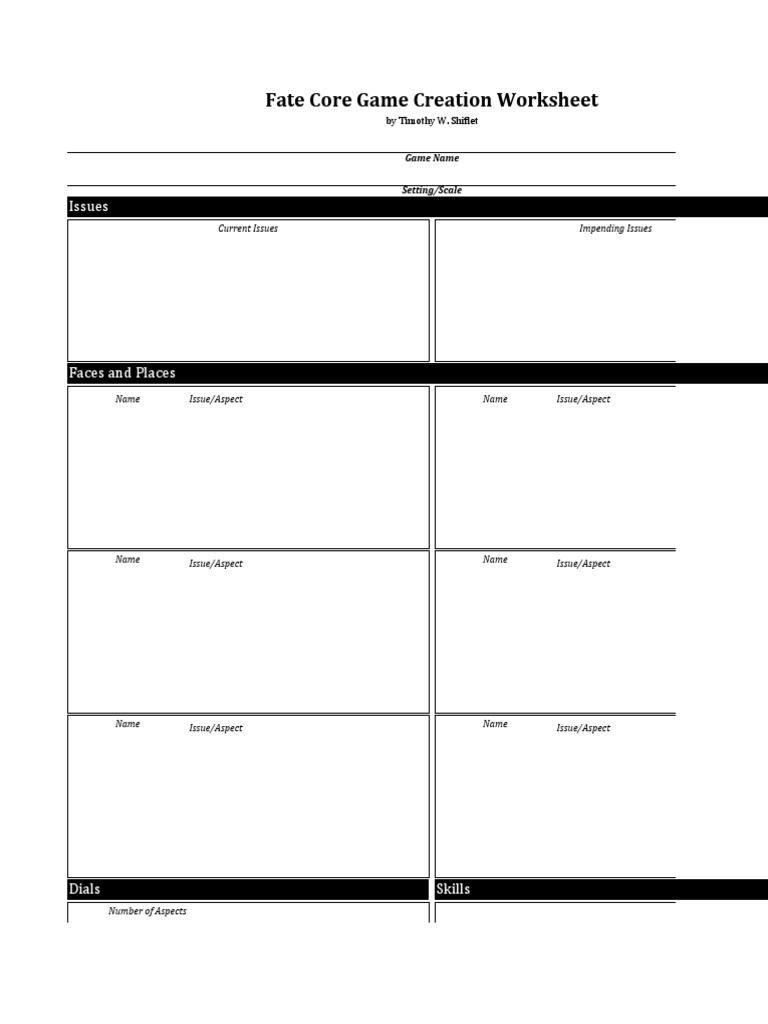 Fate Core Game Creation Worksheet

by Timothy W. Shiflet

Game Name

Setting/Scale

Issues

Current Issues

Impending Issues

Faces and Places

Name Issue/Aspect

Name Issue/Aspect

Name Issue/Aspect

Name Issue/Aspect

Name Issue/Aspect

Name Issue/Aspect

Dials

Skills

Number of Aspects